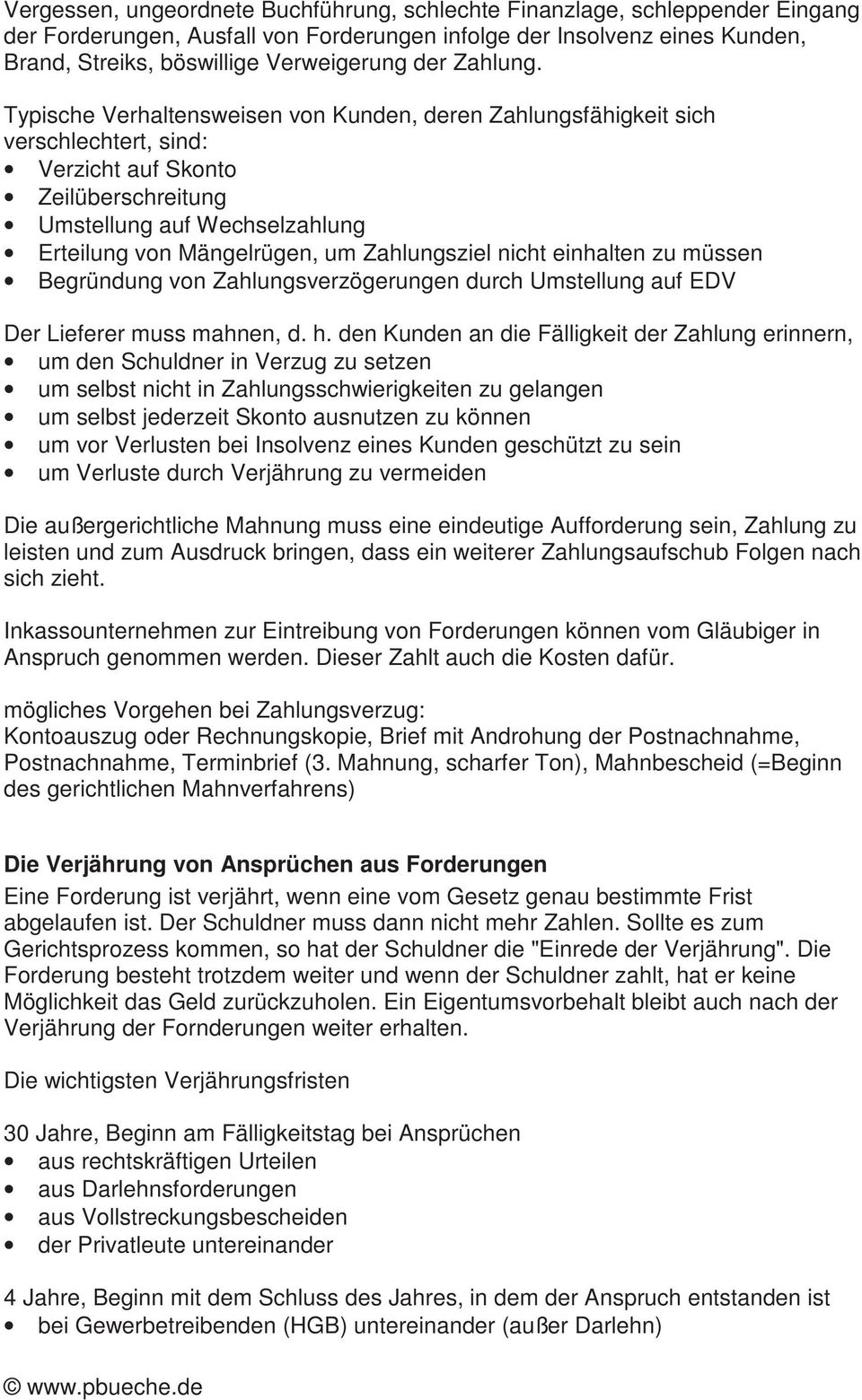 Vergessen, ungeordnete Buchführung, schlechte Finanzlage, schleppender Eingang der Forderungen, Ausfall von Forderungen infolge der Insolvenz eines Kunden, Brand, Streiks, böswillige Verweigerung der Zahlung.

Typische Verhaltensweisen von Kunden, deren Zahlungsfähigkeit sich verschlechtert, sind:
• Verzicht auf Skonto
• Zeilüberschreitung
• Umstellung auf Wechselzahlung
• Erteilung von Mängelrügen, um Zahlungsziel nicht einhalten zu müssen
• Begründung von Zahlungsverzögerungen durch Umstellung auf EDV

Der Lieferer muss mahnen, d. h. den Kunden an die Fälligkeit der Zahlung erinnern,
• um den Schuldner in Verzug zu setzen
• um selbst nicht in Zahlungsschwierigkeiten zu gelangen
• um selbst jederzeit Skonto ausnutzen zu können
• um vor Verlusten bei Insolvenz eines Kunden geschützt zu sein
• um Verluste durch Verjährung zu vermeiden

Die außergerichtliche Mahnung muss eine eindeutige Aufforderung sein, Zahlung zu leisten und zum Ausdruck bringen, dass ein weiterer Zahlungsaufschub Folgen nach sich zieht.

Inkassounternehmen zur Eintreibung von Forderungen können vom Gläubiger in Anspruch genommen werden. Dieser Zahlt auch die Kosten dafür.

mögliches Vorgehen bei Zahlungsverzug:
Kontoauszug oder Rechnungskopie, Brief mit Androhung der Postnachnahme, Postnachnahme, Terminbrief (3. Mahnung, scharfer Ton), Mahnbescheid (=Beginn des gerichtlichen Mahnverfahrens)

Die Verjährung von Ansprüchen aus Forderungen
Eine Forderung ist verjährt, wenn eine vom Gesetz genau bestimmte Frist abgelaufen ist. Der Schuldner muss dann nicht mehr Zahlen. Sollte es zum Gerichtsprozess kommen, so hat der Schuldner die "Einrede der Verjährung". Die Forderung besteht trotzdem weiter und wenn der Schuldner zahlt, hat er keine Möglichkeit das Geld zurückzuholen. Ein Eigentumsvorbehalt bleibt auch nach der Verjährung der Fornderungen weiter erhalten.

Die wichtigsten Verjährungsfristen

30 Jahre, Beginn am Fälligkeitstag bei Ansprüchen
• aus rechtskräftigen Urteilen
• aus Darlehnsforderungen
• aus Vollstreckungsbescheiden
• der Privatleute untereinander

4 Jahre, Beginn mit dem Schluss des Jahres, in dem der Anspruch entstanden ist
• bei Gewerbetreibenden (HGB) untereinander (außer Darlehn)

© www.pbueche.de